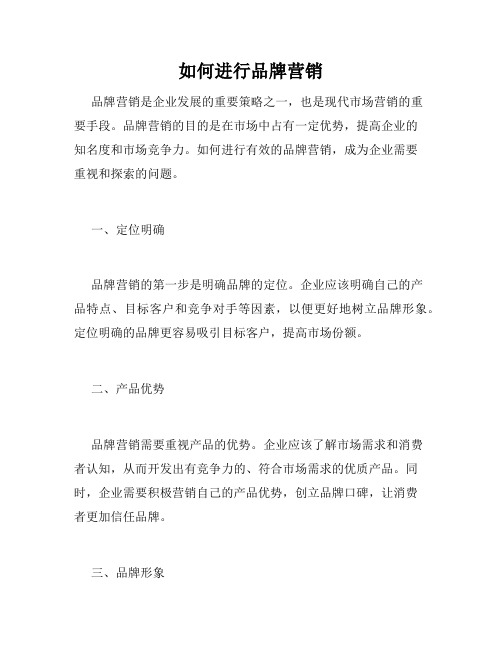 如何进行品牌营销

品牌营销是企业发展的重要策略之一，也是现代市场营销的重要手段。品牌营销的目的是在市场中占有一定优势，提高企业的知名度和市场竞争力。如何进行有效的品牌营销，成为企业需要重视和探索的问题。

一、定位明确

品牌营销的第一步是明确品牌的定位。企业应该明确自己的产品特点、目标客户和竞争对手等因素，以便更好地树立品牌形象。定位明确的品牌更容易吸引目标客户，提高市场份额。

二、产品优势

品牌营销需要重视产品的优势。企业应该了解市场需求和消费者认知，从而开发出有竞争力的、符合市场需求的优质产品。同时，企业需要积极营销自己的产品优势，创立品牌口碑，让消费者更加信任品牌。

三、品牌形象